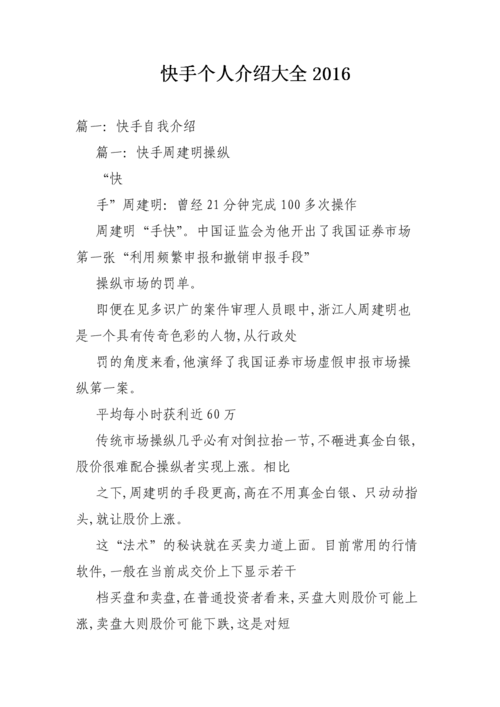 快手个人介绍大全 2016

篇一：快手自我介绍

篇一：快手周建明操纵

“快

手”周建明：曾经 21 分钟完成 100 多次操作

周建明“手快”。中国证监会为他开出了我国证券市场第一张“利用频繁申报和撤销申报手段”

操纵市场的罚单。

即便在见多识广的案件审理人员眼中，浙江人周建明也是一个具有传奇色彩的人物，从行政处

罚的角度来看，他演绎了我国证券市场虚假申报市场操纵第一案。

平均每小时获利近 60 万

传统市场操纵几乎必有对倒拉抬一节，不砸进真金白银，股价很难配合操纵者实现上涨。相比

之下，周建明的手段更高，高在不用真金白银、只动动指头，就让股价上涨。

这“法术”的秘诀就在买卖力道上面。目前常用的行情软件，一般在当前成交价上下显示若干

档买盘和卖盘，在普通投资者看来，买盘大则股价可能上涨，卖盘大则股价可能下跌，这是对短